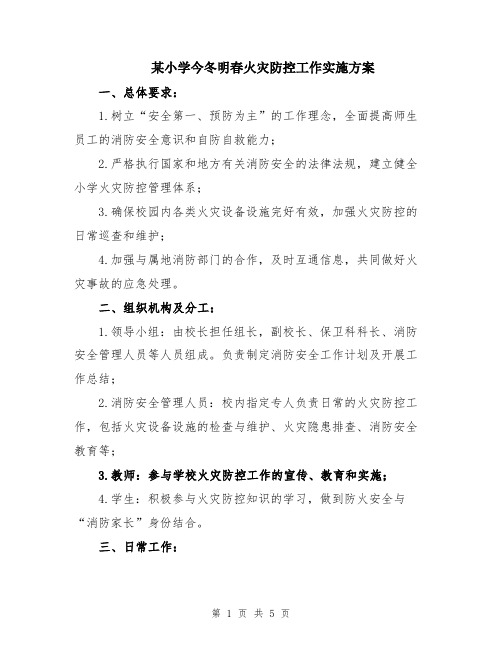 某小学今冬明春火灾防控工作实施方案

一、总体要求：

1.树立“安全第一、预防为主”的工作理念，全面提高师生员工的消防安全意识和自防自救能力；

2.严格执行国家和地方有关消防安全的法律法规，建立健全小学火灾防控管理体系；

3.确保校园内各类火灾设备设施完好有效，加强火灾防控的日常巡查和维护；

4.加强与属地消防部门的合作，及时互通信息，共同做好火灾事故的应急处理。

二、组织机构及分工：

1.领导小组：由校长担任组长，副校长、保卫科科长、消防安全管理人员等人员组成。负责制定消防安全工作计划及开展工作总结；

2.消防安全管理人员：校内指定专人负责日常的火灾防控工作，包括火灾设备设施的检查与维护、火灾隐患排查、消防安全教育等；

3.教师：参与学校火灾防控工作的宣传、教育和实施；

4.学生：积极参与火灾防控知识的学习，做到防火安全与“消防家长”身份结合。

三、日常工作：

第 1 页 共 5 页